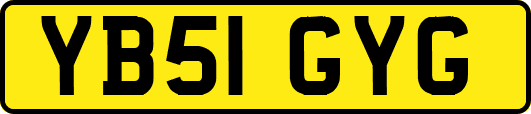 YB51 GYG